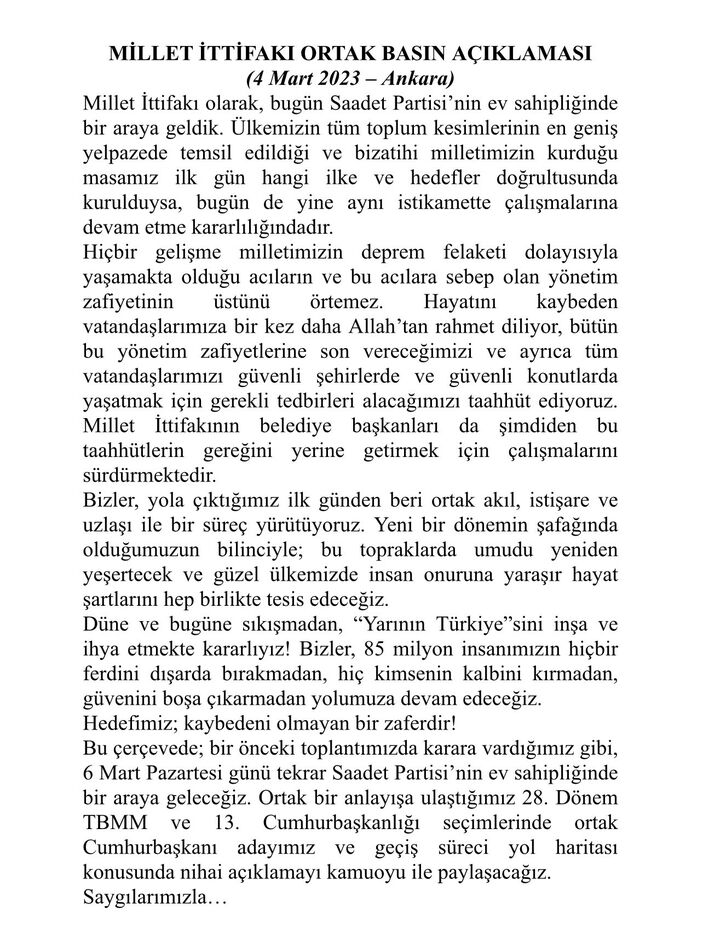 MİLLET İTTİFAKI ORTAK BASIN AÇIKLAMASI
(4 Mart 2023 – Ankara)

Millet İttifakı olarak, bugün Saadet Partisi'nin ev sahipliğinde bir araya geldik. Ülkemizin tüm toplum kesimlerinin en geniş yelpazede temsil edildiği ve bizatihi milletimizin kurduğu masamız ilk gün hangi ilke ve hedefler doğrultusunda kurulduysa, bugün de yine aynı istikamette çalışmalarına devam etme kararlılığındadır.

Hiçbir gelişme milletimizin deprem felaketi dolayısıyla yaşamakta olduğu acıların ve bu acılara sebep olan yönetim zafiyetinin üstünü örtemez. Hayatını kaybeden vatandaşlarımıza bir kez daha Allah'tan rahmet diliyor, bütün bu yönetim zafiyetlerine son vereceğimizi ve ayrıca tüm vatandaşlarımızı güvenli şehirlerde ve güvenli konutlarda yaşatmak için gerekli tedbirleri alacağımızı taahhüt ediyoruz. Millet İttifakının belediye başkanları da şimdiden bu taahhütlerin gereğini yerine getirmek için çalışmalarını sürdürmektedir.

Bizler, yola çıktığımız ilk günden beri ortak akıl, istişare ve uzlaşı ile bir süreç yürütüyoruz. Yeni bir dönemin şafağında olduğumuzun bilinciyle; bu topraklarda umudu yeniden yeşertecek ve güzel ülkemizde insan onuruna yaraşır hayat şartlarını hep birlikte tesis edeceğiz.

Düne ve bugüne sıkışmadan, "Yarının Türkiye"sini inşa ve ihya etmekte kararlıyız! Bizler, 85 milyon insanımızın hiçbir ferdini dışarda bırakmadan, hiç kimsenin kalbini kırmadan, güvenini boşa çıkarmadan yolumuza devam edeceğiz.

Hedefimiz; kaybedeni olmayan bir zaferdir!

Bu çerçevede; bir önceki toplantımızda karara vardığımız gibi, 6 Mart Pazartesi günü tekrar Saadet Partisi'nin ev sahipliğinde bir araya geleceğiz. Ortak bir anlayışa ulaştığımız 28. Dönem TBMM ve 13. Cumhurbaşkanlığı seçimlerinde ortak Cumhurbaşkanı adayımız ve geçiş süreci yol haritası konusunda nihai açıklamayı kamuoyu ile paylaşacağız.

Saygılarımızla…